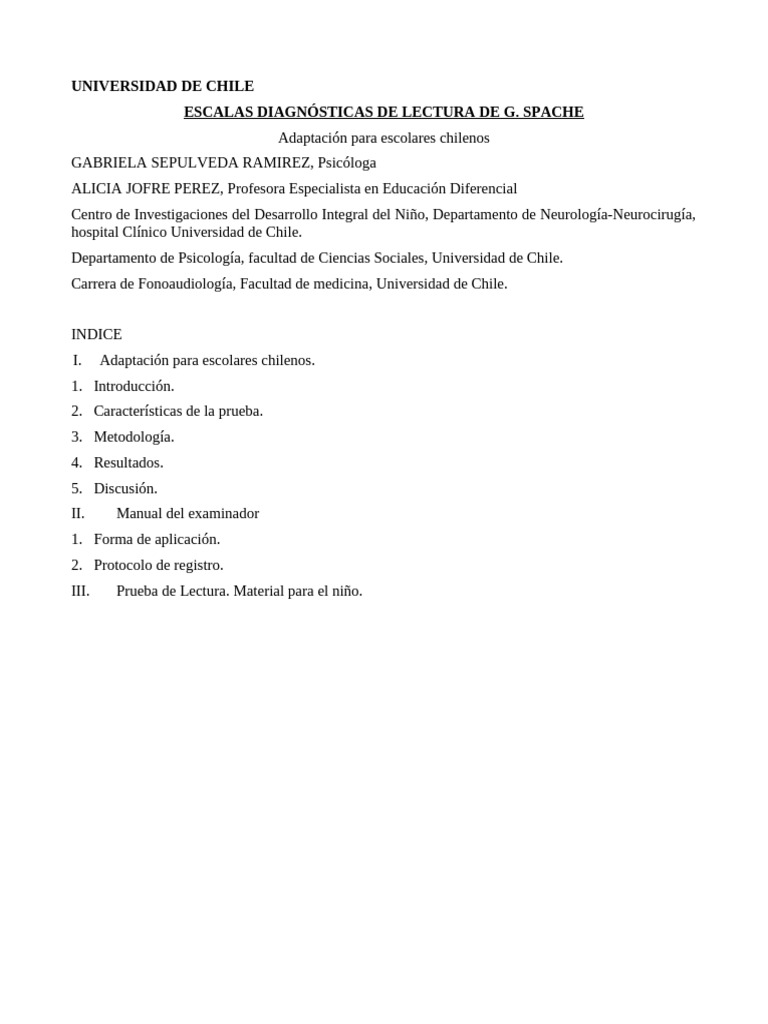 UNIVERSIDAD DE CHILE

ESCALAS DIAGNÓSTICAS DE LECTURA DE G. SPACHE

Adaptación para escolares chilenos

GABRIELA SEPULVEDA RAMIREZ, Psicóloga

ALICIA JOFRE PEREZ, Profesora Especialista en Educación Diferencial

Centro de Investigaciones del Desarrollo Integral del Niño, Departamento de Neurología-Neurocirugía, hospital Clínico Universidad de Chile.

Departamento de Psicología, facultad de Ciencias Sociales, Universidad de Chile.

Carrera de Fonoaudiología, Facultad de medicina, Universidad de Chile.

INDICE

I. Adaptación para escolares chilenos.

1. Introducción.

2. Características de la prueba.

3. Metodología.

4. Resultados.

5. Discusión.

II. Manual del examinador

1. Forma de aplicación.

2. Protocolo de registro.

III. Prueba de Lectura. Material para el niño.